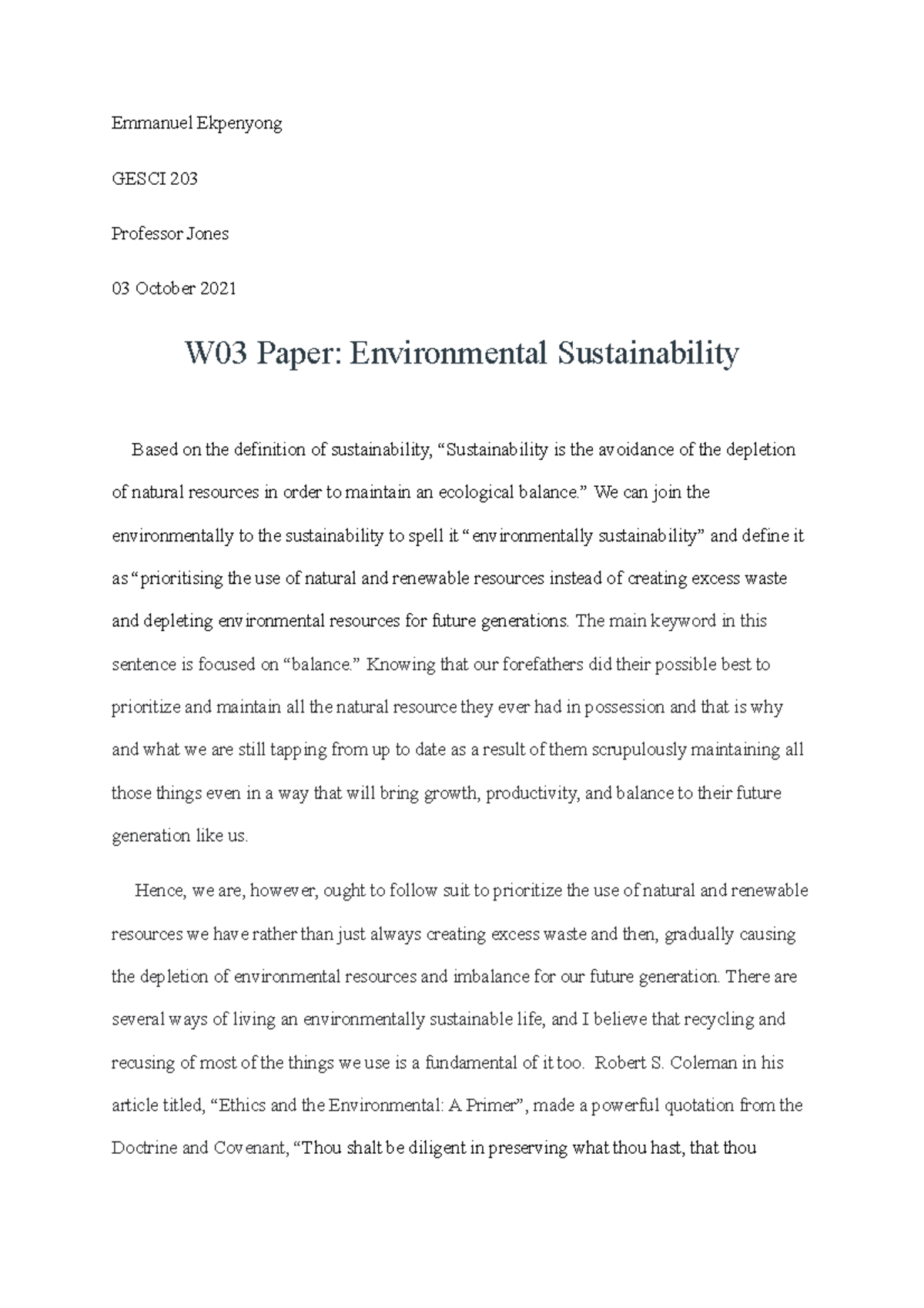 Emmanuel Ekpenyong

GESCI 203

Professor Jones

03 October 2021

W03 Paper: Environmental Sustainability

Based on the definition of sustainability, "Sustainability is the avoidance of the depletion of natural resources in order to maintain an ecological balance." We can join the environmentally to the sustainability to spell it "environmentally sustainability" and define it as "prioritising the use of natural and renewable resources instead of creating excess waste and depleting environmental resources for future generations. The main keyword in this sentence is focused on "balance." Knowing that our forefathers did their possible best to prioritize and maintain all the natural resource they ever had in possession and that is why and what we are still tapping from up to date as a result of them scrupulously maintaining all those things even in a way that will bring growth, productivity, and balance to their future generation like us.

Hence, we are, however, ought to follow suit to prioritize the use of natural and renewable resources we have rather than just always creating excess waste and then, gradually causing the depletion of environmental resources and imbalance for our future generation. There are several ways of living an environmentally sustainable life, and I believe that recycling and recusing of most of the things we use is a fundamental of it too. Robert S. Coleman in his article titled, "Ethics and the Environmental: A Primer", made a powerful quotation from the Doctrine and Covenant, "Thou shalt be diligent in preserving what thou hast, that thou